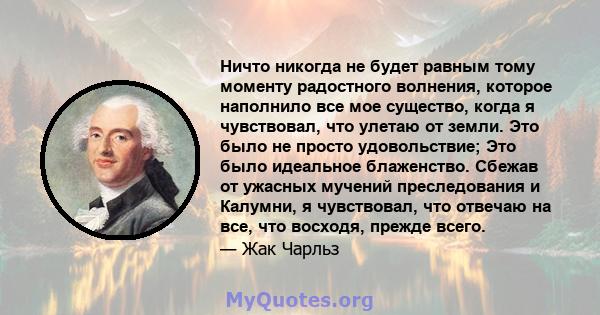 Ничто никогда не будет равным тому моменту радостного волнения, которое наполнило все мое существо, когда я чувствовал, что улетаю от земли. Это было не просто удовольствие; Это было идеальное блаженство. Сбежав от ужасных мучений преследования и Калумни, я чувствовал, что отвечаю на все, что восходя, прежде всего.
— Жак Чарльз

MyQuotes.org